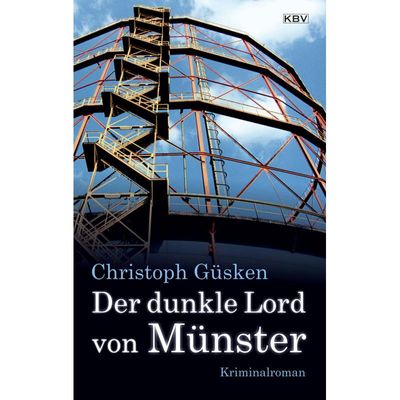 KBV

Christoph Güsken

Der dunkle Lord von Münster

Kriminalroman